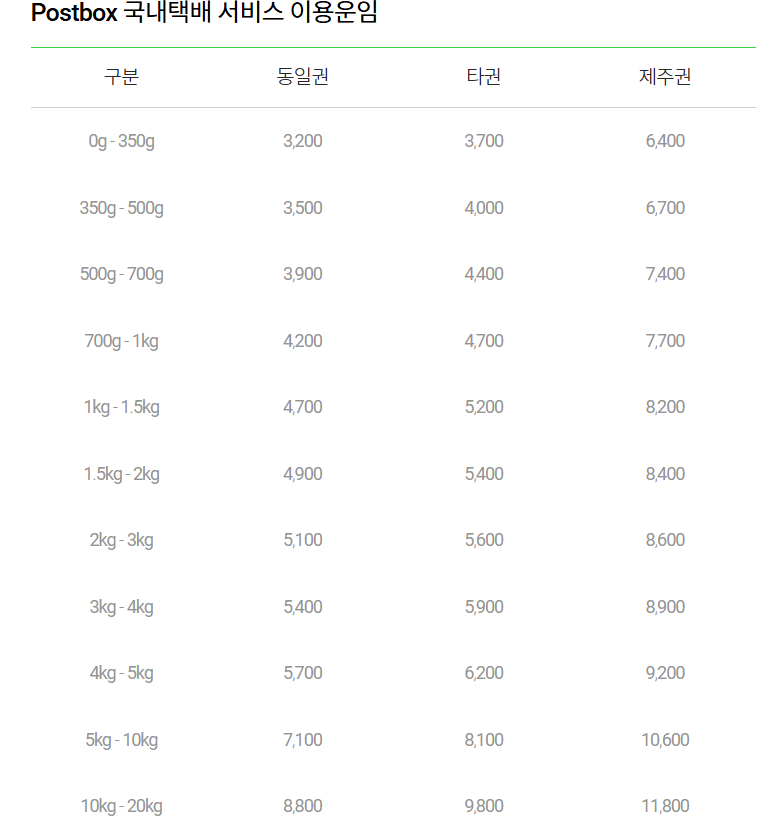 Postbox 국내택배 서비스 이용운임

| 구분 | 동일권 | 타권 | 제주권 |
|---|---|---|---|
| 0g - 350g | 3,200 | 3,700 | 6,400 |
| 350g - 500g | 3,500 | 4,000 | 6,700 |
| 500g - 700g | 3,900 | 4,400 | 7,400 |
| 700g - 1kg | 4,200 | 4,700 | 7,700 |
| 1kg - 1.5kg | 4,700 | 5,200 | 8,200 |
| 1.5kg - 2kg | 4,900 | 5,400 | 8,400 |
| 2kg - 3kg | 5,100 | 5,600 | 8,600 |
| 3kg - 4kg | 5,400 | 5,900 | 8,900 |
| 4kg - 5kg | 5,700 | 6,200 | 9,200 |
| 5kg - 10kg | 7,100 | 8,100 | 10,600 |
| 10kg - 20kg | 8,800 | 9,800 | 11,800 |